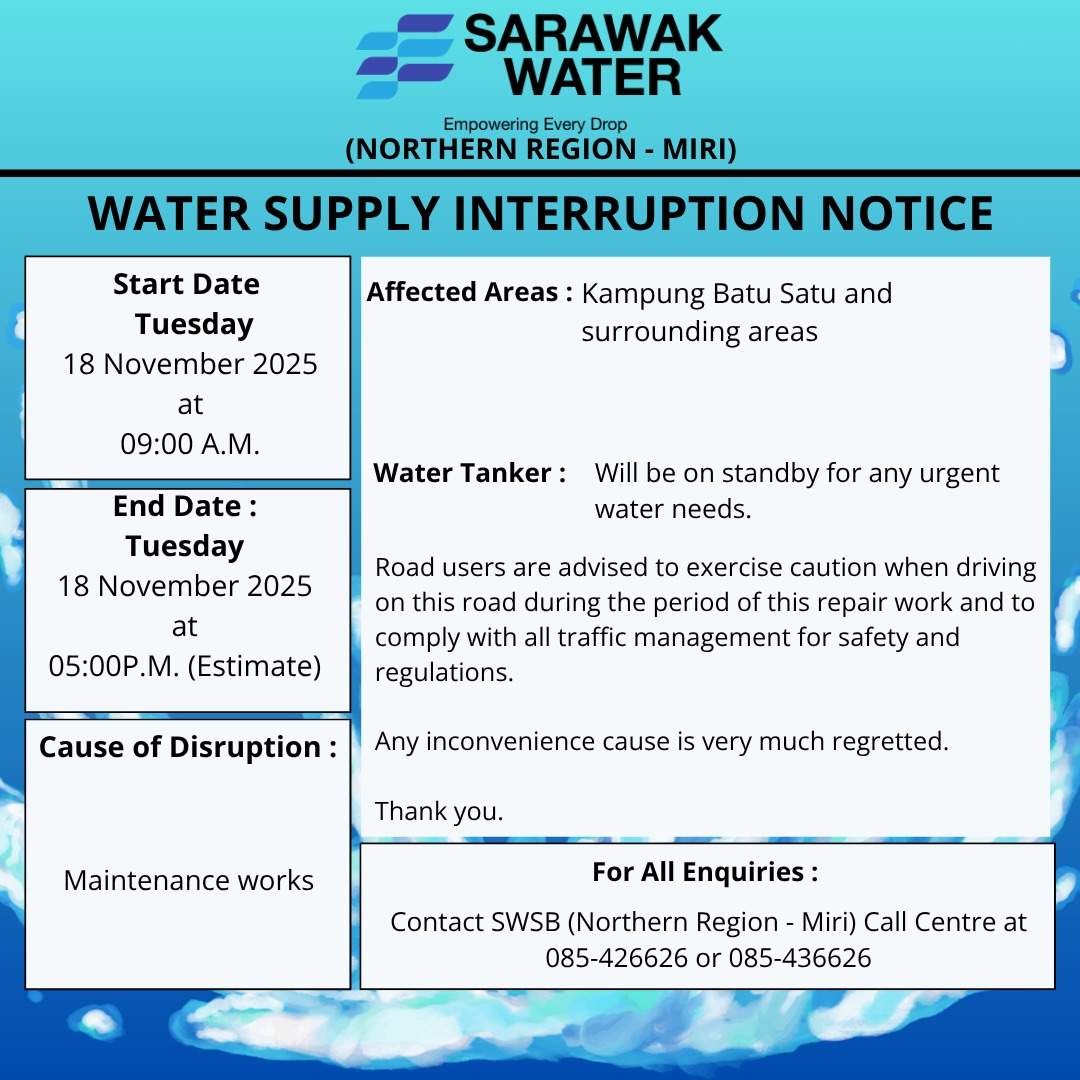 SARAWAK WATER
Empowering Every Drop
(NORTHERN REGION - MIRI)

WATER SUPPLY INTERRUPTION NOTICE

Start Date
Tuesday
18 November 2025
at
09:00 A.M.

End Date :
Tuesday
18 November 2025
at
05:00P.M. (Estimate)

Cause of Disruption :

Maintenance works

Affected Areas : Kampung Batu Satu and surrounding areas

Water Tanker : Will be on standby for any urgent water needs.

Road users are advised to exercise caution when driving on this road during the period of this repair work and to comply with all traffic management for safety and regulations.

Any inconvenience cause is very much regretted.

Thank you.

For All Enquiries :

Contact SWSB (Northern Region - Miri) Call Centre at 085-426626 or 085-436626